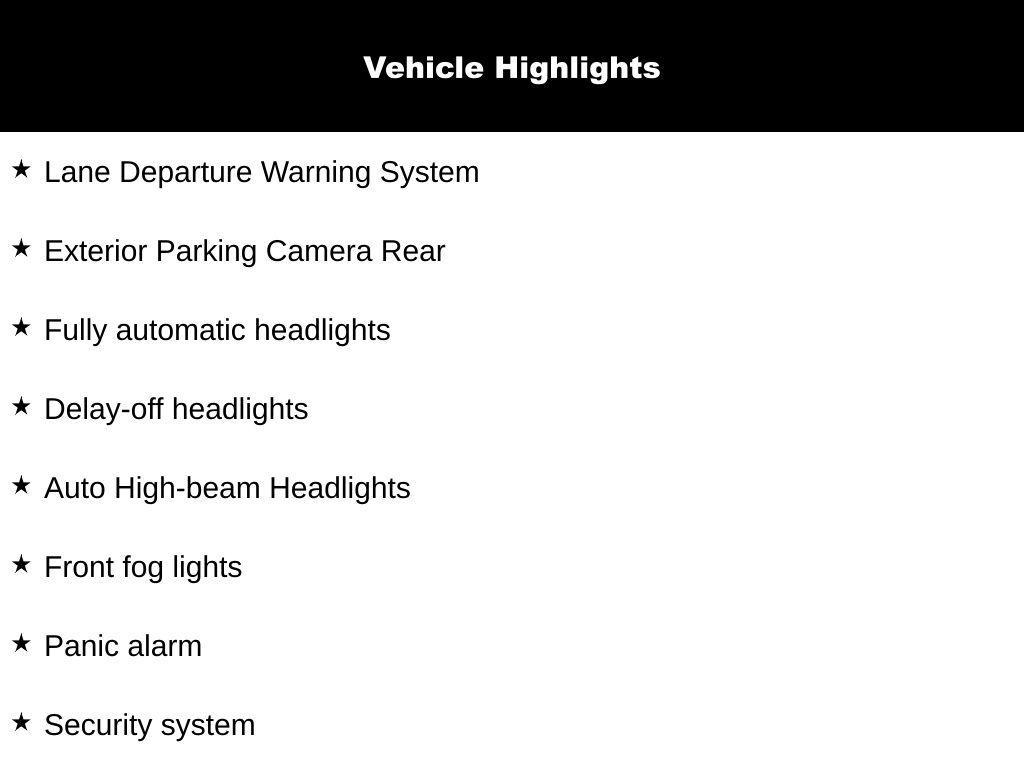 Vehicle Highlights

★ Lane Departure Warning System

★ Exterior Parking Camera Rear

★ Fully automatic headlights

★ Delay-off headlights

★ Auto High-beam Headlights

★ Front fog lights

★ Panic alarm

★ Security system